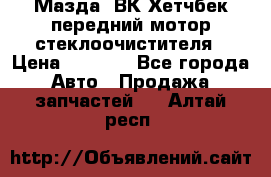 Мазда  ВК Хетчбек передний мотор стеклоочистителя  Цена           Все города Авто  Продажа запчастей    Алтай респ

http://Объявлений.сайт